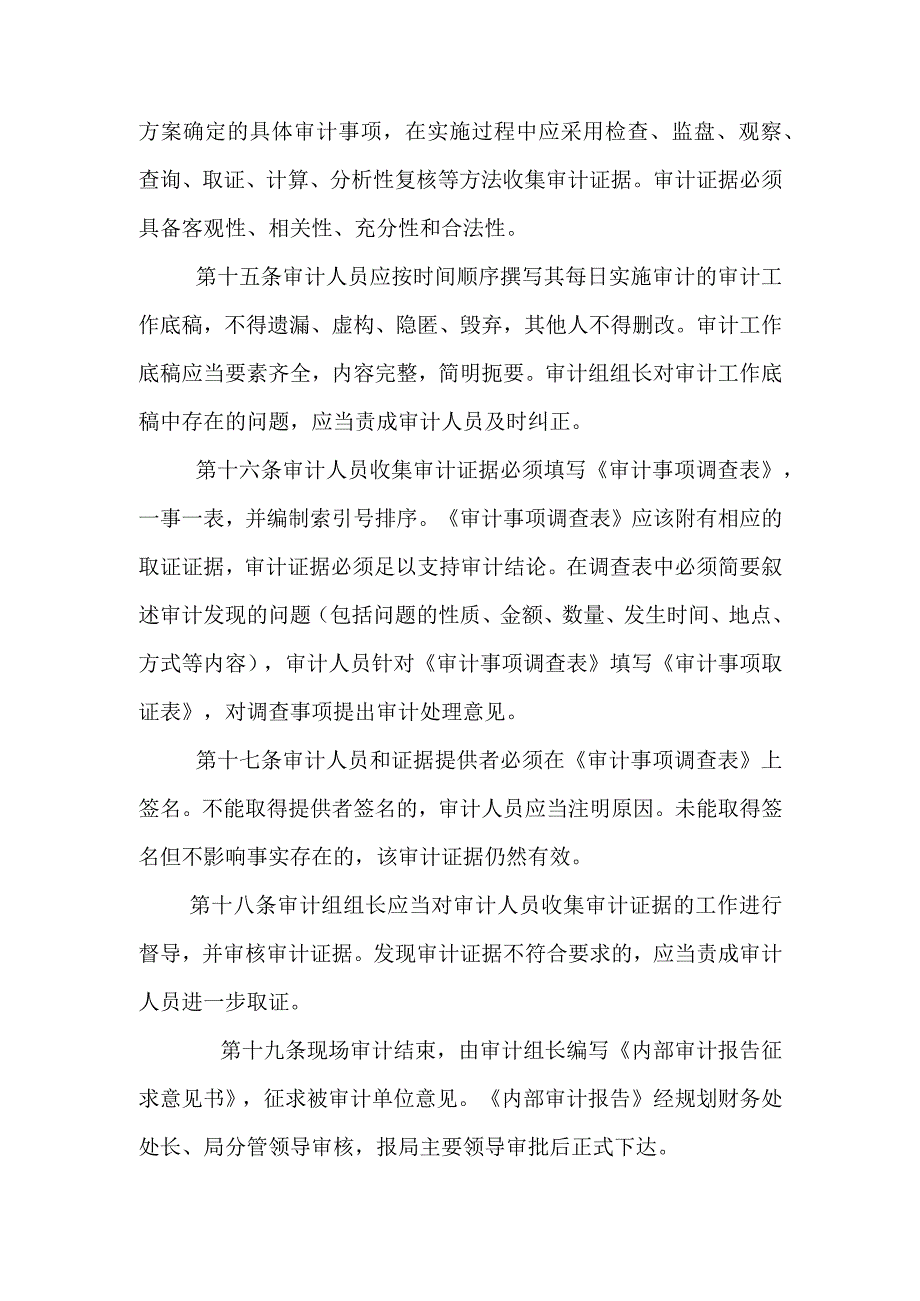 方案确定的具体审计事项，在实施过程中应采用检查、监盘、观察、查询、取证、计算、分析性复核等方法收集审计证据。审计证据必须具备客观性、相关性、充分性和合法性。

第十五条审计人员应按时间顺序撰写其每日实施审计的审计工作底稿，不得遗漏、虚构、隐匿、毁弃，其他人不得删改。审计工作底稿应当要素齐全，内容完整，简明扼要。审计组组长对审计工作底稿中存在的问题，应当责成审计人员及时纠正。

第十六条审计人员收集审计证据必须填写《审计事项调查表》，一事一表，并编制索引号排序。《审计事项调查表》应该附有相应的取证证据，审计证据必须足以支持审计结论。在调查表中必须简要叙述审计发现的问题（包括问题的性质、金额、数量、发生时间、地点、方式等内容），审计人员针对《审计事项调查表》填写《审计事项取证表》，对调查事项提出审计处理意见。

第十七条审计人员和证据提供者必须在《审计事项调查表》上签名。不能取得提供者签名的，审计人员应当注明原因。未能取得签名但不影响事实存在的，该审计证据仍然有效。

第十八条审计组组长应当对审计人员收集审计证据的工作进行督导，并审核审计证据。发现审计证据不符合要求的，应当责成审计人员进一步取证。

第十九条现场审计结束，由审计组长编写《内部审计报告征求意见书》，征求被审计单位意见。《内部审计报告》经规划财务处处长、局分管领导审核，报局主要领导审批后正式下达。